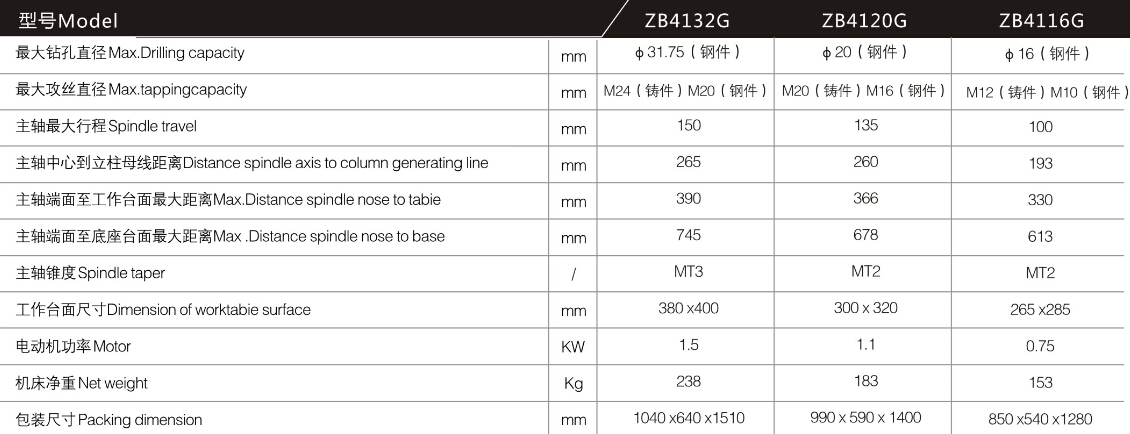 | 型号Model | | ZB4132G | ZB4120G | ZB4116G |
|---|---|---|---|---|
| 最大钻孔直径 Max.Drilling capacity | mm | ϕ 31.75（钢件） | ϕ 20（钢件） | ϕ 16（钢件） |
| 最大攻丝直径 Max.tappingcapacity | mm | M24（铸件）M20（钢件） | M20（铸件）M16（钢件） | M12（铸件）M10（钢件） |
| 主轴最大行程 Spindle travel | mm | 150 | 135 | 100 |
| 主轴中心到立柱母线距离Distance spindle axis to column generating line | mm | 265 | 260 | 193 |
| 主轴端面至工作台面最大距离Max.Distance spindle nose to tabie | mm | 390 | 366 | 330 |
| 主轴端面至底座台面最大距离Max .Distance spindle nose to base | mm | 745 | 678 | 613 |
| 主轴锥度 Spindle taper | / | MT3 | MT2 | MT2 |
| 工作台面尺寸Dimension of worktabie surface | mm | 380 x400 | 300 x 320 | 265 x285 |
| 电动机功率 Motor | KW | 1.5 | 1.1 | 0.75 |
| 机床净重 Net weight | Kg | 238 | 183 | 153 |
| 包装尺寸 Packing dimension | mm | 1040 x640 x1510 | 990 x 590 x 1400 | 850 x540 x1280 |